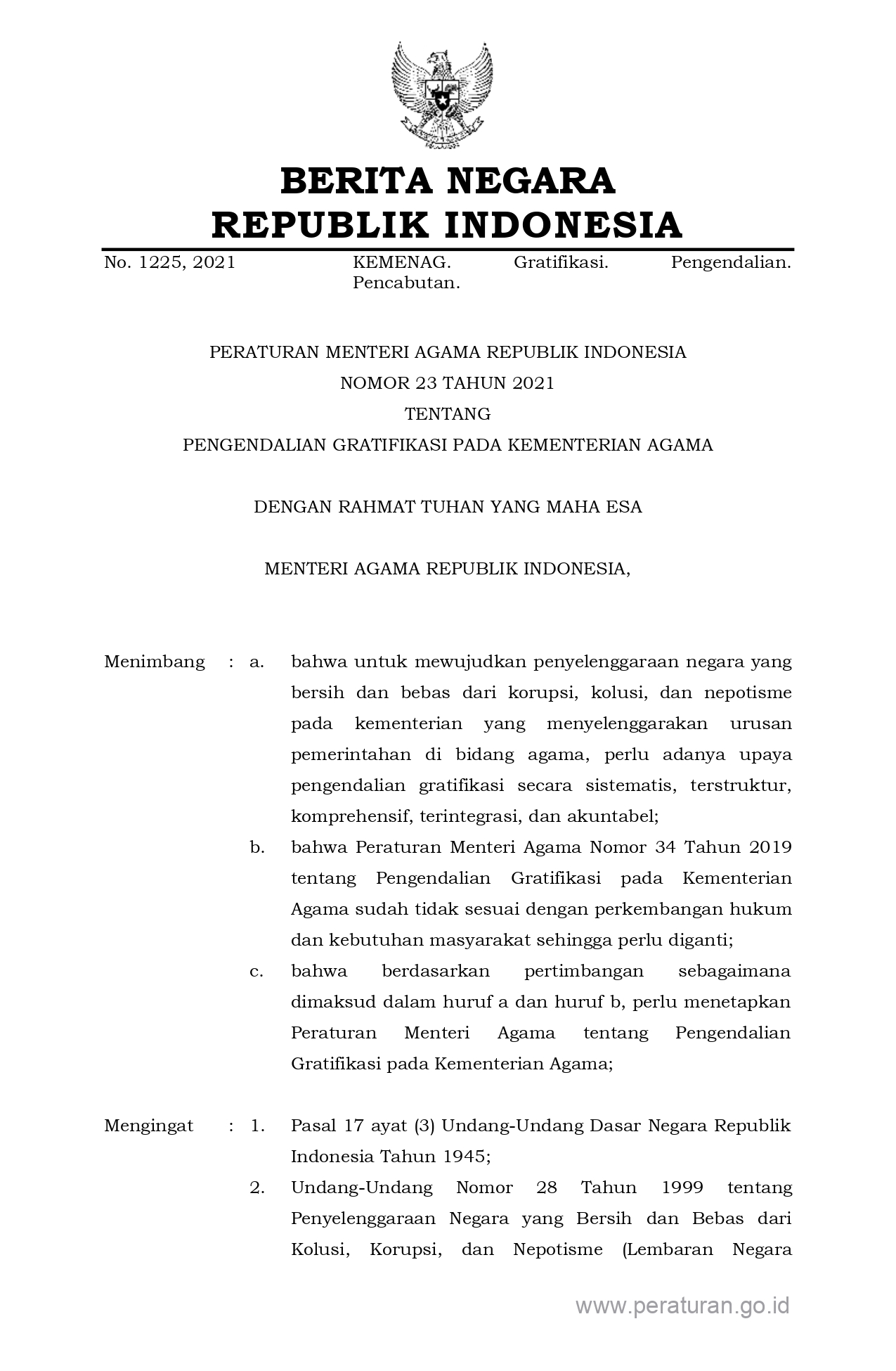 BERITA NEGARA
REPUBLIK INDONESIA

No. 1225, 2021

KEMENAG. Gratifikasi. Pengendalian. Pencabutan.

PERATURAN MENTERI AGAMA REPUBLIK INDONESIA
NOMOR 23 TAHUN 2021
TENTANG
PENGENDALIAN GRATIFIKASI PADA KEMENTERIAN AGAMA

DENGAN RAHMAT TUHAN YANG MAHA ESA

MENTERI AGAMA REPUBLIK INDONESIA,

Menimbang : a. bahwa untuk mewujudkan penyelenggaraan negara yang bersih dan bebas dari korupsi, kolusi, dan nepotisme pada kementerian yang menyelenggarakan urusan pemerintahan di bidang agama, perlu adanya upaya pengendalian gratifikasi secara sistematis, terstruktur, komprehensif, terintegrasi, dan akuntabel;

b. bahwa Peraturan Menteri Agama Nomor 34 Tahun 2019 tentang Pengendalian Gratifikasi pada Kementerian Agama sudah tidak sesuai dengan perkembangan hukum dan kebutuhan masyarakat sehingga perlu diganti;

c. bahwa berdasarkan pertimbangan sebagaimana dimaksud dalam huruf a dan huruf b, perlu menetapkan Peraturan Menteri Agama tentang Pengendalian Gratifikasi pada Kementerian Agama;

Mengingat : 1. Pasal 17 ayat (3) Undang-Undang Dasar Negara Republik Indonesia Tahun 1945;

2. Undang-Undang Nomor 28 Tahun 1999 tentang Penyelenggaraan Negara yang Bersih dan Bebas dari Kolusi, Korupsi, dan Nepotisme (Lembaran Negara

www.peraturan.go.id